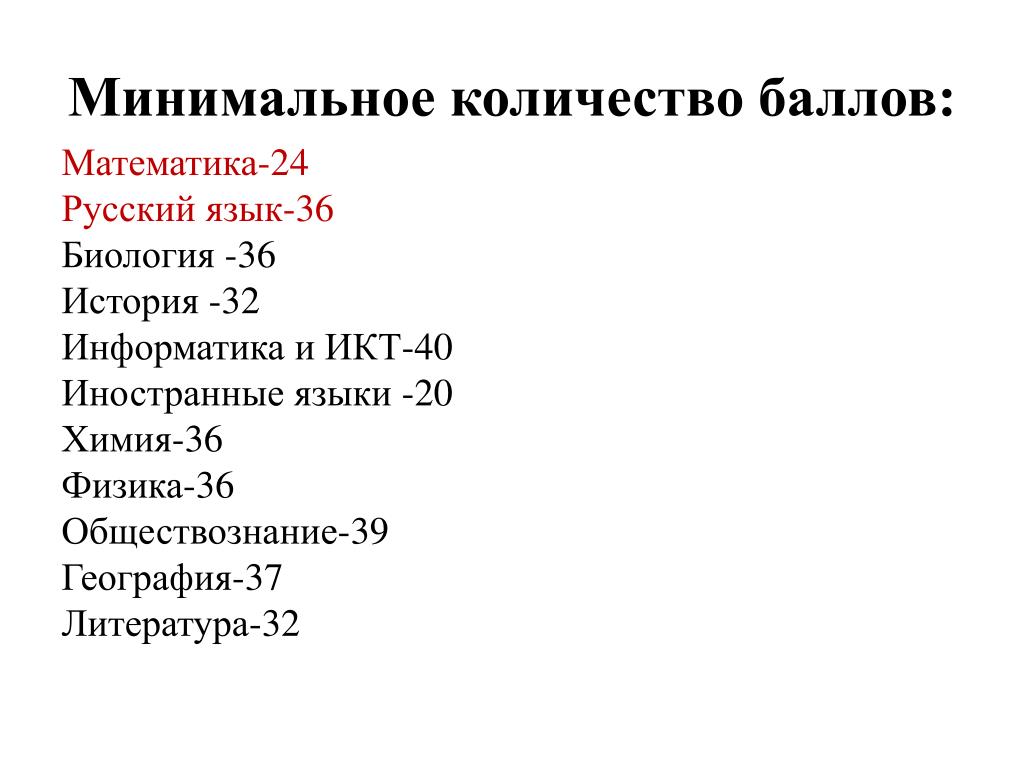 Минимальное количество баллов:

Математика-24
Русский язык-36
Биология -36
История -32
Информатика и ИКТ-40
Иностранные языки -20
Химия-36
Физика-36
Обществознание-39
География-37
Литература-32